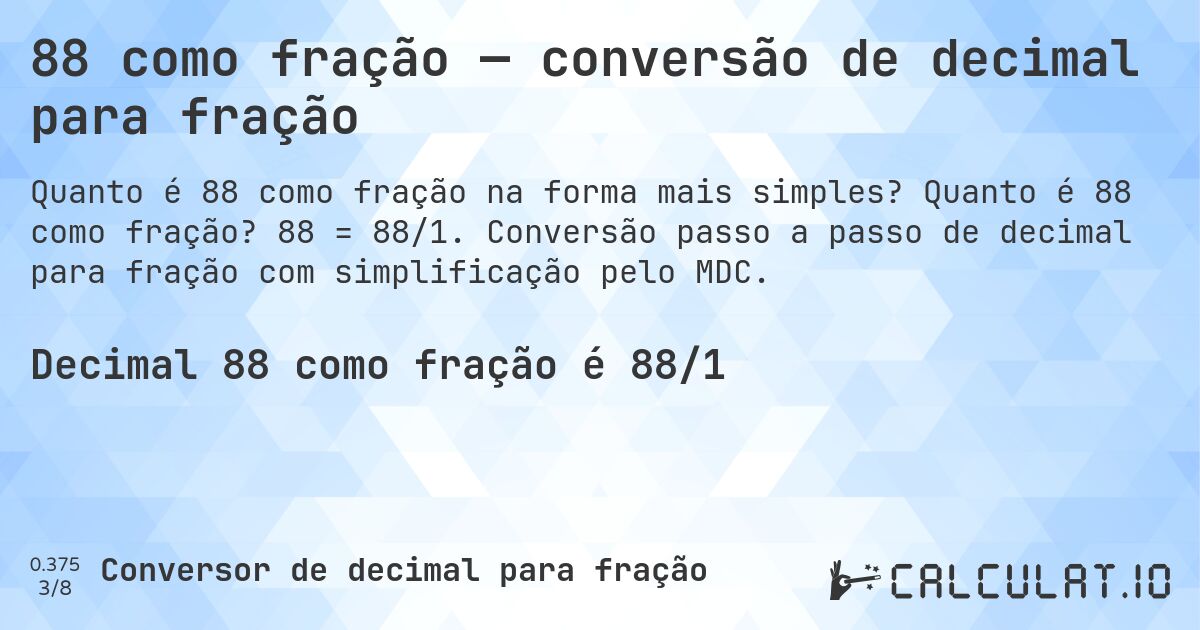 88 como fração — conversão de decimal para fração

Quanto é 88 como fração na forma mais simples? Quanto é 88 como fração? 88 = 88/1. Conversão passo a passo de decimal para fração com simplificação pelo MDC.

Decimal 88 como fração é 88/1

0.375
3/8
Conversor de decimal para fração

CALCULAT.IO